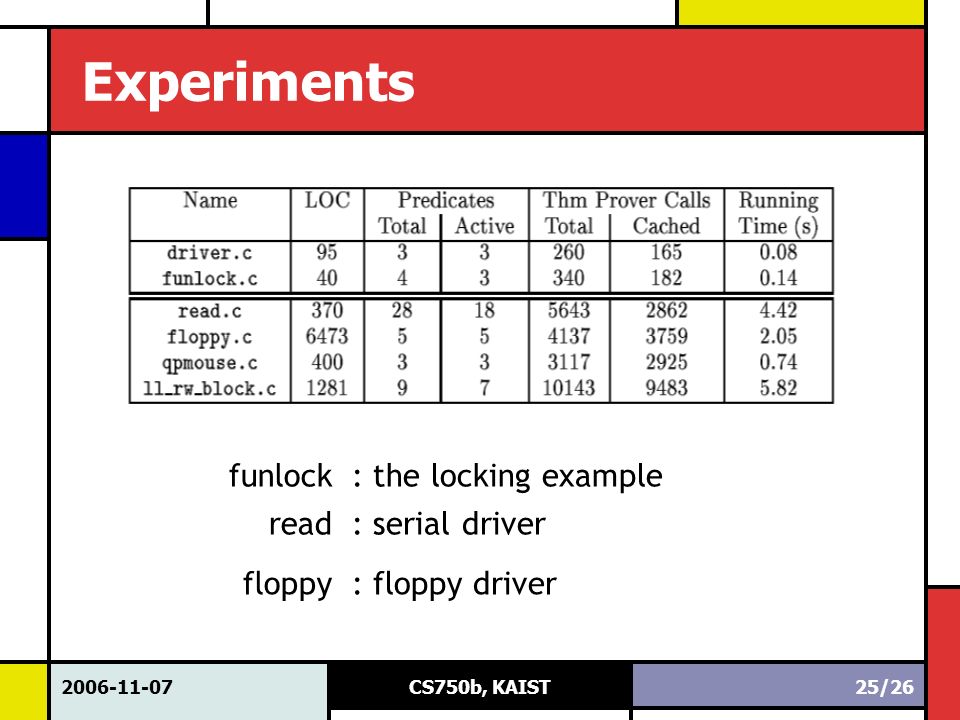 Experiments

| Name | LOC | Predicates Total | Predicates Active | Thm Prover Calls Total | Thm Prover Calls Cached | Running Time (s) |
|---|---|---|---|---|---|---|
| driver.c | 95 | 3 | 3 | 260 | 165 | 0.08 |
| funlock.c | 40 | 4 | 3 | 340 | 182 | 0.14 |
| read.c | 370 | 28 | 18 | 5643 | 2862 | 4.42 |
| floppy.c | 6473 | 5 | 5 | 4137 | 3759 | 2.05 |
| qpmouse.c | 400 | 3 | 3 | 3117 | 2925 | 0.74 |
| ll_rw_block.c | 1281 | 9 | 7 | 10143 | 9483 | 5.82 |

funlock : the locking example
read : serial driver
floppy : floppy driver

2006-11-07
CS750b, KAIST
25/26